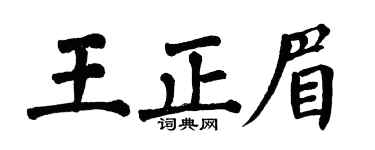 王正眉
词典网